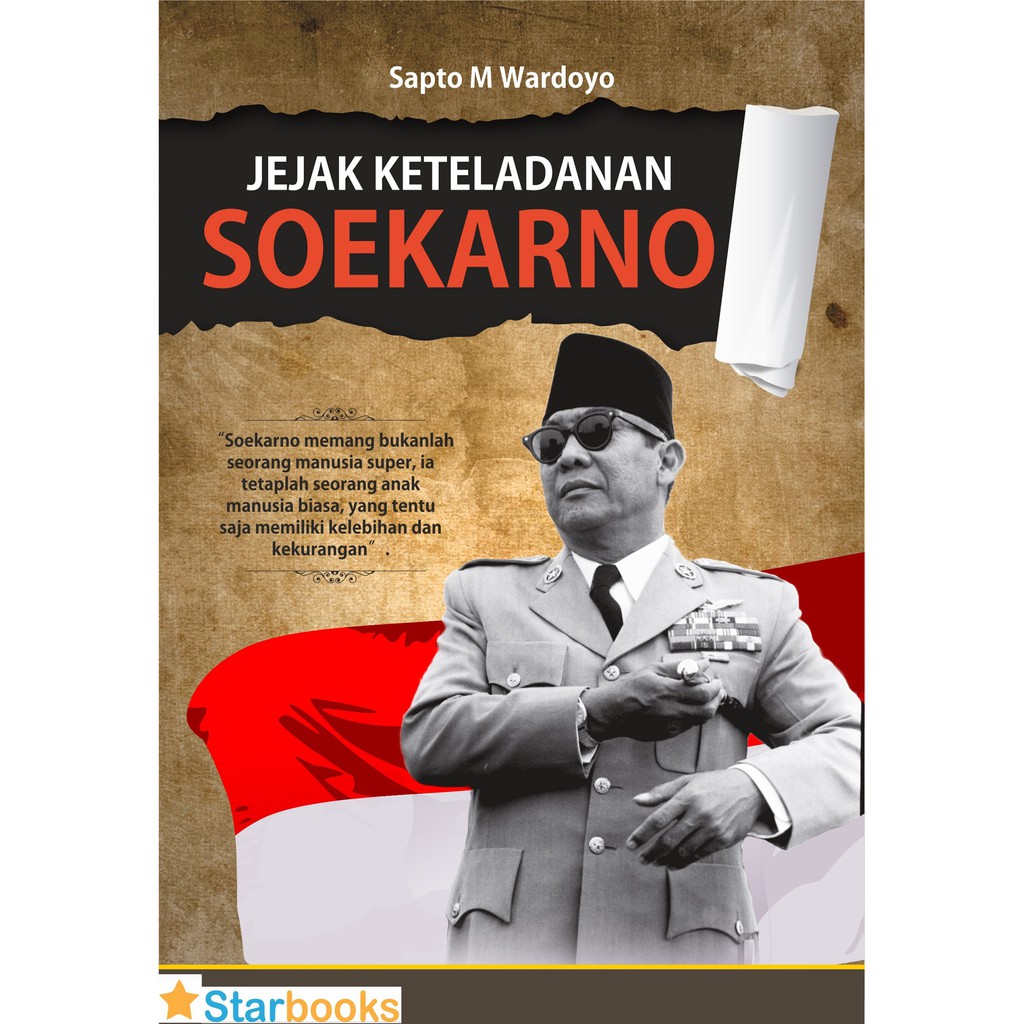 Sapto M Wardoyo

JEJAK KETELADANAN
SOEKARNO

"Soekarno memang bukanlah seorang manusia super, ia tetaplah seorang anak manusia biasa, yang tentu saja memiliki kelebihan dan kekurangan" .

Starbooks